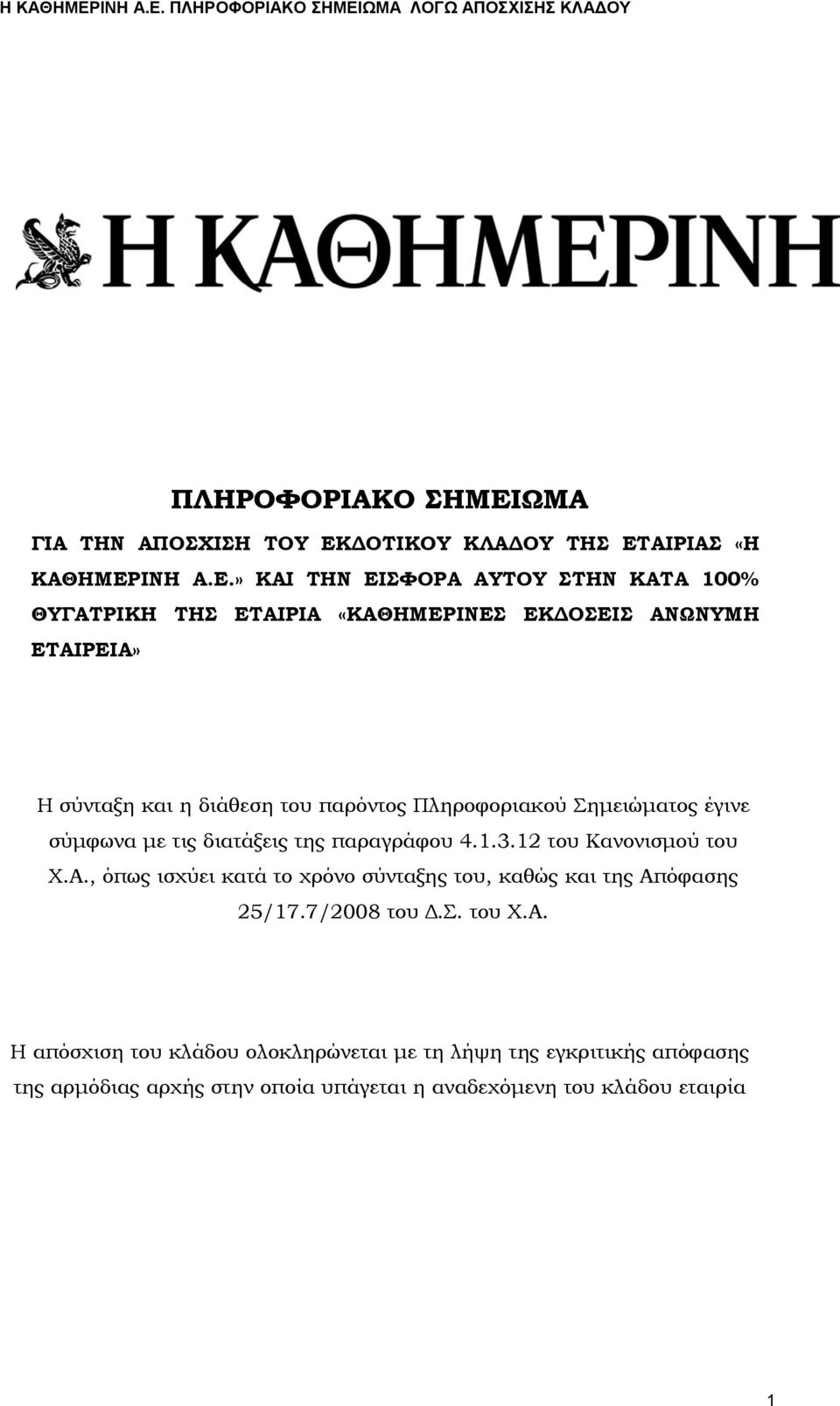 Η ΚΑΘΗΜΕΡΙΝΗ Α.Ε. ΠΛΗΡΟΦΟΡΙΑΚΟ ΣΗΜΕΙΩΜΑ ΛΟΓΩ ΑΠΟΣΧΙΣΗΣ ΚΛΑΔΟΥ

Η ΚΑΘΗΜΕΡΙΝΗ

ΠΛΗΡΟΦΟΡΙΑΚΟ ΣΗΜΕΙΩΜΑ

ΓΙΑ ΤΗΝ ΑΠΟΣΧΙΣΗ ΤΟΥ ΕΚΔΟΤΙΚΟΥ ΚΛΑΔΟΥ ΤΗΣ ΕΤΑΙΡΙΑΣ «Η ΚΑΘΗΜΕΡΙΝΗ Α.Ε.» ΚΑΙ ΤΗΝ ΕΙΣΦΟΡΑ ΑΥΤΟΥ ΣΤΗΝ ΚΑΤΑ 100% ΘΥΓΑΤΡΙΚΗ ΤΗΣ ΕΤΑΙΡΙΑ «ΚΑΘΗΜΕΡΙΝΕΣ ΕΚΔΟΣΕΙΣ ΑΝΩΝΥΜΗ ΕΤΑΙΡΕΙΑ»

Η σύνταξη και η διάθεση του παρόντος Πληροφοριακού Σημειώματος έγινε σύμφωνα με τις διατάξεις της παραγράφου 4.1.3.12 του Κανονισμού του Χ.Α., όπως ισχύει κατά το χρόνο σύνταξης του, καθώς και της Απόφασης 25/17.7/2008 του Δ.Σ. του Χ.Α.

Η απόσχιση του κλάδου ολοκληρώνεται με τη λήψη της εγκριτικής απόφασης της αρμόδιας αρχής στην οποία υπάγεται η αναδεχόμενη του κλάδου εταιρία

1